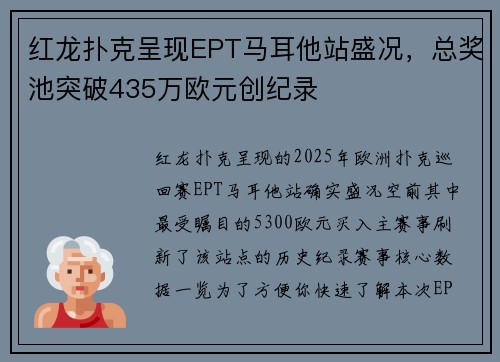 红龙扑克呈现EPT马耳他站盛况，总奖池突破435万欧元创纪录

红龙扑克呈现的2025年欧洲扑克巡回赛EPT马耳他站确实盛况空前其中最受瞩目的5300欧元买入主赛事刷新了该站点的历史纪录赛事核心数据一览为了方便你快速了解本次EP